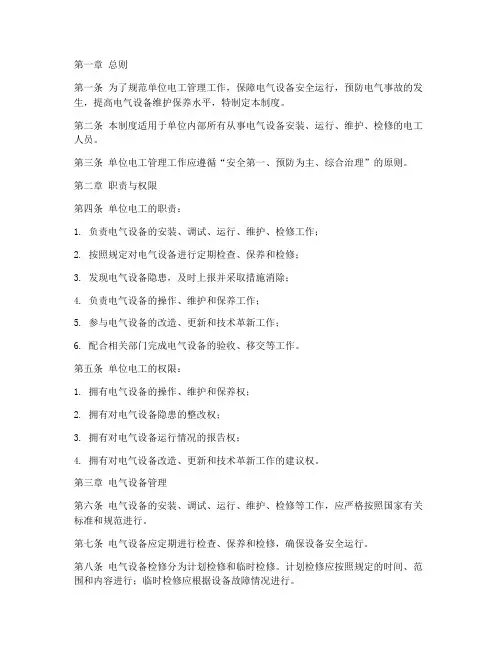 第一章 总则

第一条 为了规范单位电工管理工作，保障电气设备安全运行，预防电气事故的发生，提高电气设备维护保养水平，特制定本制度。

第二条 本制度适用于单位内部所有从事电气设备安装、运行、维护、检修的电工人员。

第三条 单位电工管理工作应遵循“安全第一、预防为主、综合治理”的原则。

第二章 职责与权限

第四条 单位电工的职责：

1. 负责电气设备的安装、调试、运行、维护、检修工作；

2. 按照规定对电气设备进行定期检查、保养和检修；

3. 发现电气设备隐患，及时上报并采取措施消除；

4. 负责电气设备的操作、维护和保养工作；

5. 参与电气设备的改造、更新和技术革新工作；

6. 配合相关部门完成电气设备的验收、移交等工作。

第五条 单位电工的权限：

1. 拥有电气设备的操作、维护和保养权；

2. 拥有对电气设备隐患的整改权；

3. 拥有对电气设备运行情况的报告权；

4. 拥有对电气设备改造、更新和技术革新工作的建议权。

第三章 电气设备管理

第六条 电气设备的安装、调试、运行、维护、检修等工作，应严格按照国家有关标准和规范进行。

第七条 电气设备应定期进行检查、保养和检修，确保设备安全运行。

第八条 电气设备检修分为计划检修和临时检修。计划检修应按照规定的时间、范围和内容进行；临时检修应根据设备故障情况进行。